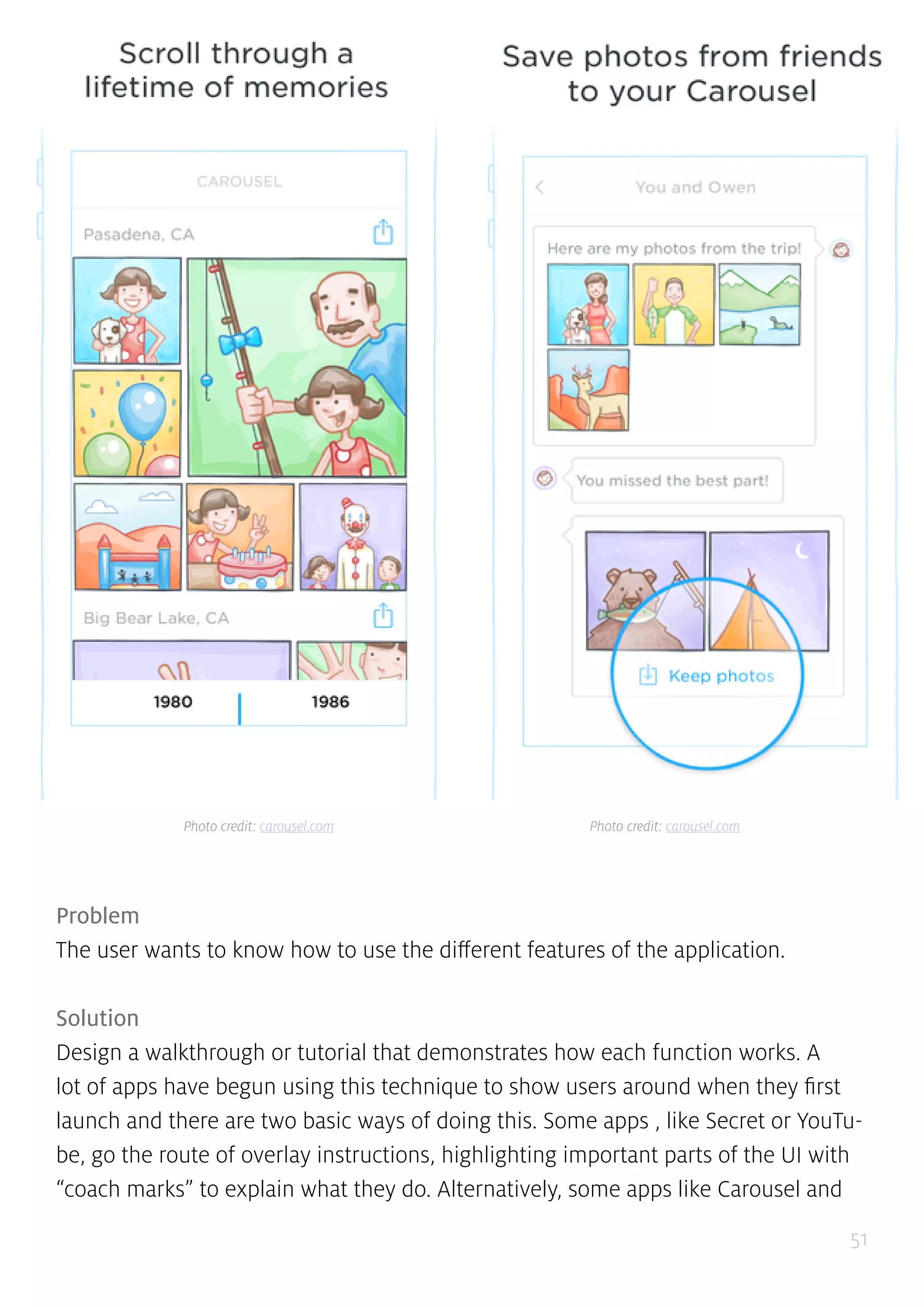 Scroll through a lifetime of memories

CAROUSEL

Pasadena, CA

Big Bear Lake, CA

1980

1986

Photo credit: carousel.com

Save photos from friends to your Carousel

You and Owen

Here are my photos from the trip!

You missed the best part!

Keep photos

Photo credit: carousel.com

Problem
The user wants to know how to use the different features of the application.

Solution
Design a walkthrough or tutorial that demonstrates how each function works. A lot of apps have begun using this technique to show users around when they first launch and there are two basic ways of doing this. Some apps , like Secret or YouTube, go the route of overlay instructions, highlighting important parts of the UI with “coach marks” to explain what they do. Alternatively, some apps like Carousel and

51